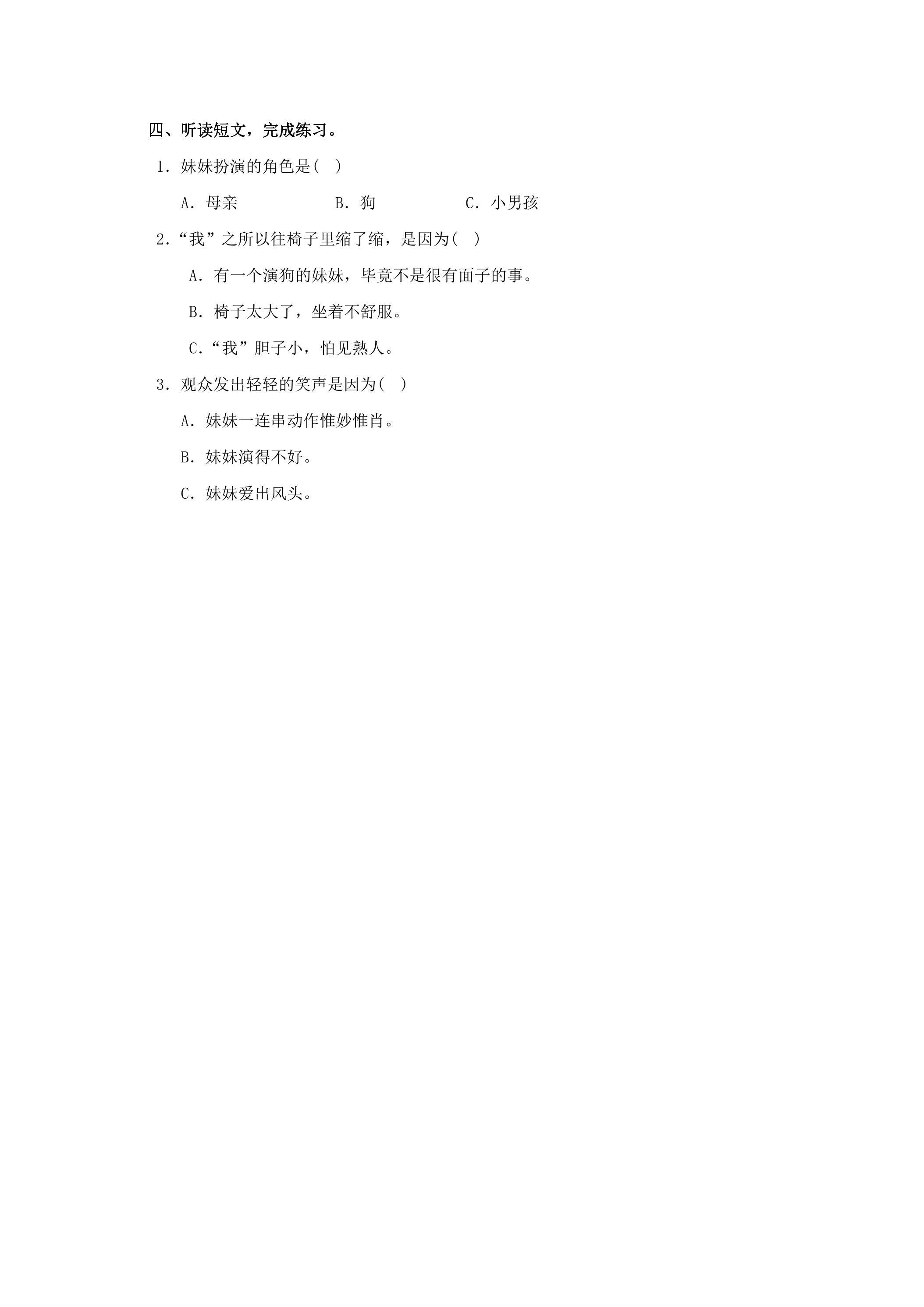 四、听读短文，完成练习。

1．妹妹扮演的角色是(　)

A．母亲　B．狗　C．小男孩

2．“我”之所以往椅子里缩了缩，是因为(　)

A．有一个演狗的妹妹，毕竟不是很有面子的事。

B．椅子太大了，坐着不舒服。

C．“我”胆子小，怕见熟人。

3．观众发出轻轻的笑声是因为(　)

A．妹妹一连串动作惟妙惟肖。

B．妹妹演得不好。

C．妹妹爱出风头。